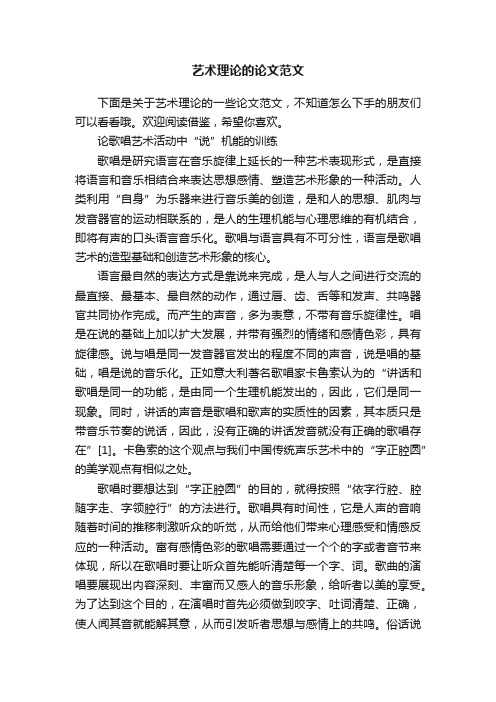 艺术理论的论文范文

下面是关于艺术理论的一些论文范文，不知道怎么下手的朋友们可以看看哦。欢迎阅读借鉴，希望你喜欢。

论歌唱艺术活动中“说”机能的训练

歌唱是研究语言在音乐旋律上延长的一种艺术表现形式，是直接将语言和音乐相结合来表达思想感情、塑造艺术形象的一种活动。人类利用“自身”为乐器来进行音乐美的创造，是和人的思想、肌肉与发音器官的运动相联系的，是人的生理机能与心理思维的有机结合，即将有声的口头语言音乐化。歌唱与语言具有不可分性，语言是歌唱艺术的造型基础和创造艺术形象的核心。

语言最自然的表达方式是靠说来完成，是人与人之间进行交流的最直接、最基本、最自然的动作，通过唇、齿、舌等和发声、共鸣器官共同协作完成。而产生的声音，多为表意，不带有音乐旋律性。唱是在说的基础上加以扩大发展，并带有强烈的情绪和感情色彩，具有旋律感。说与唱是同一发音器官发出的程度不同的声音，说是唱的基础，唱是说的音乐化。正如意大利著名歌唱家卡鲁索认为的“讲话和歌唱是同一的功能，是由同一个生理机能发出的，因此，它们是同一现象。同时，讲话的声音是歌唱和歌声的实质性的因素，其本质只是带音乐节奏的说话，因此，没有正确的讲话发音就没有正确的歌唱存在”[1]。卡鲁索的这个观点与我们中国传统声乐艺术中的“字正腔圆”的美学观点有相似之处。

歌唱时要想达到“字正腔圆”的目的，就得按照“依字行腔、腔随字走、字领腔行”的方法进行。歌唱具有时间性，它是人声的音响随着时间的推移刺激听众的听觉，从而给他们带来心理感受和情感反应的一种活动。富有感情色彩的歌唱需要通过一个个的字或者音节来体现，所以在歌唱时要让听众首先能听清楚每一个字、词。歌曲的演唱要展现出内容深刻、丰富而又感人的音乐形象，给听者以美的享受。为了达到这个目的，在演唱时首先必须做到咬字、吐词清楚、正确，使人闻其音就能解其意，从而引发听者思想与感情上的共鸣。俗话说